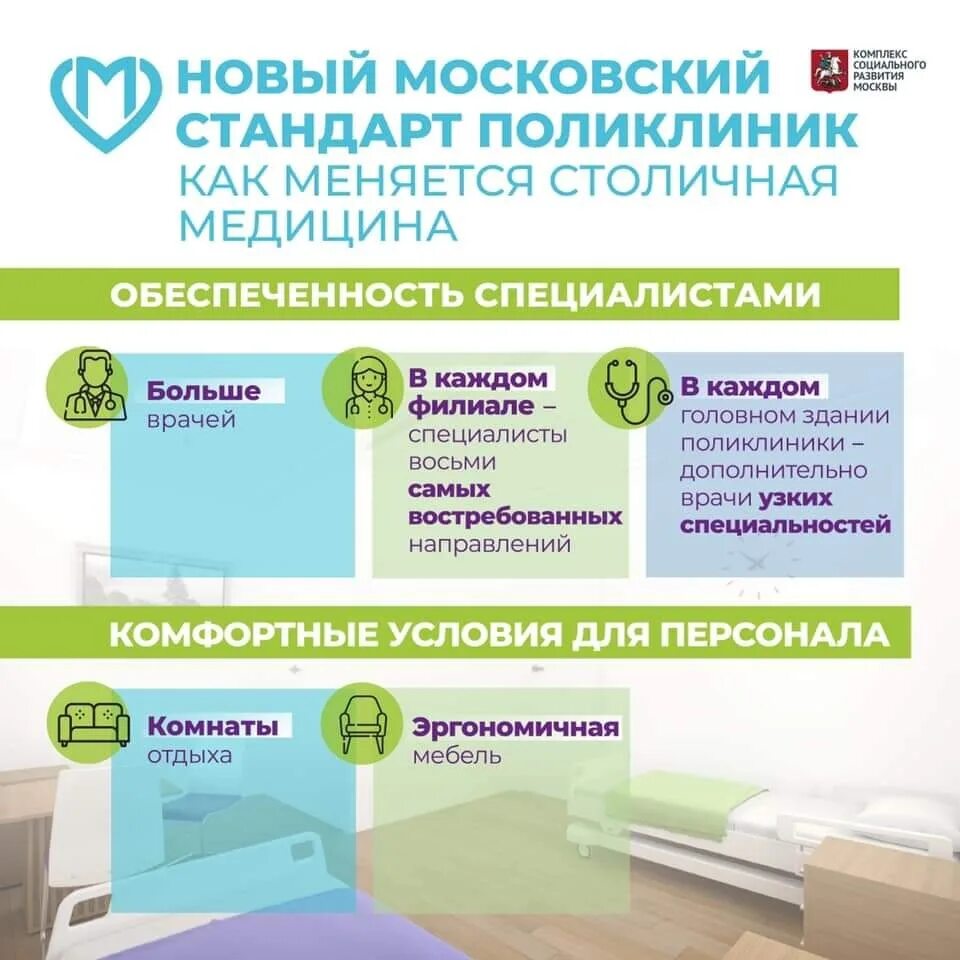 НОВЫЙ МОСКОВСКИЙ СТАНДАРТ ПОЛИКЛИНИК

КАК МЕНЯЕТСЯ СТОЛИЧНАЯ МЕДИЦИНА

КОМПЛЕКС СОЦИАЛЬНОГО РАЗВИТИЯ МОСКВЫ

ОБЕСПЕЧЕННОСТЬ СПЕЦИАЛИСТАМИ

Больше врачей

В каждом филиале – специалисты восьми самых востребованных направлений

В каждом головном здании поликлиники – дополнительно врачи узких специальностей

КОМФОРТНЫЕ УСЛОВИЯ ДЛЯ ПЕРСОНАЛА

Комнаты отдыха

Эргономичная мебель